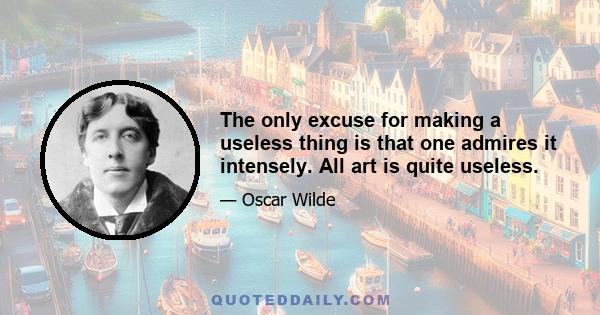 The only excuse for making a useless thing is that one admires it intensely. All art is quite useless.

— Oscar Wilde

QUOTEDDAILY.COM